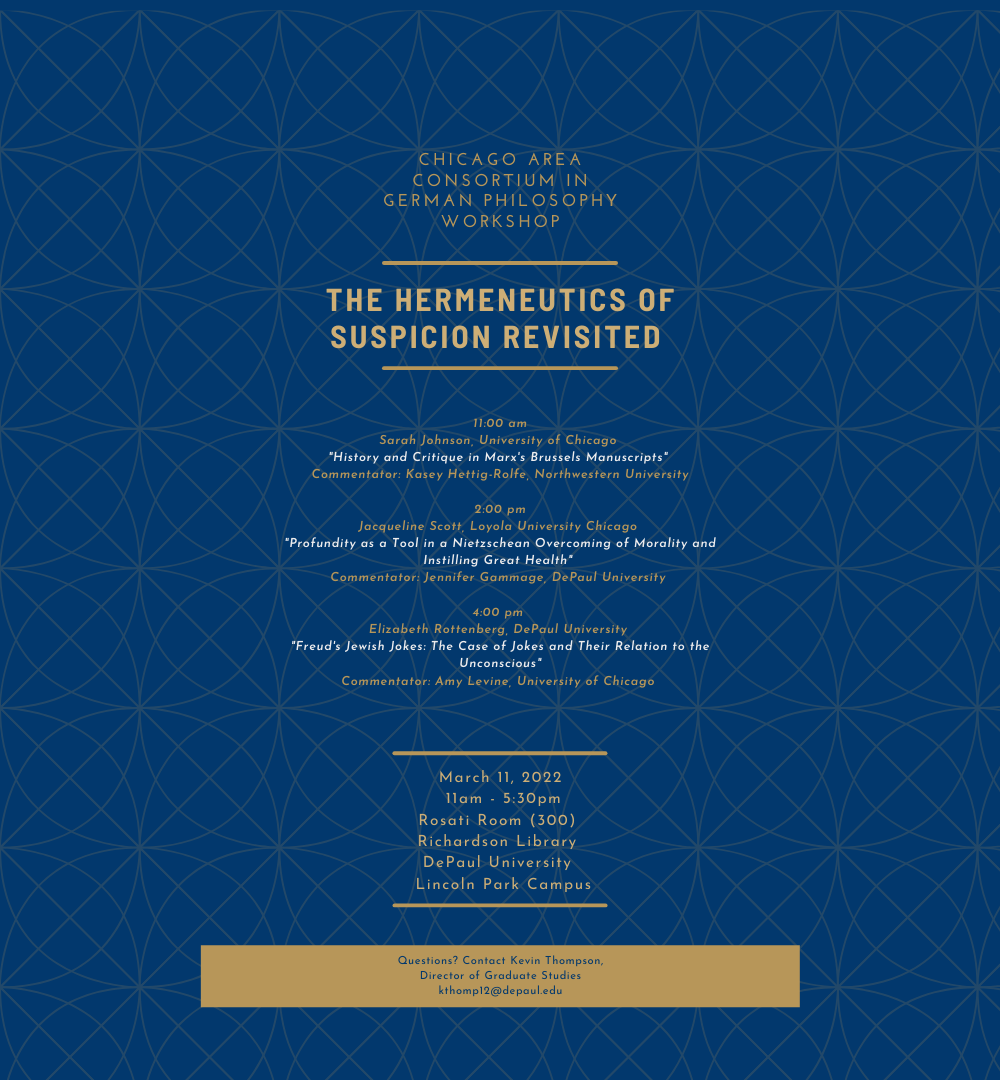 CHICAGO AREA CONSORTIUM IN GERMAN PHILOSOPHY WORKSHOP

THE HERMENEUTICS OF SUSPICION REVISITED

11:00 am
Sarah Johnson, University of Chicago
"History and Critique in Marx's Brussels Manuscripts"
Commentator: Kasey Hettig-Rolfe, Northwestern University

2:00 pm
Jacqueline Scott, Loyola University Chicago
"Profundity as a Tool in a Nietzschean Overcoming of Morality and Instilling Great Health"
Commentator: Jennifer Gammage, DePaul University

4:00 pm
Elizabeth Rottenberg, DePaul University
"Freud's Jewish Jokes: The Case of Jokes and Their Relation to the Unconscious"
Commentator: Amy Levine, University of Chicago

March 11, 2022
11am - 5:30pm
Rosati Room (300)
Richardson Library
DePaul University
Lincoln Park Campus

Questions? Contact Kevin Thompson, Director of Graduate Studies
kthomp12@depaul.edu